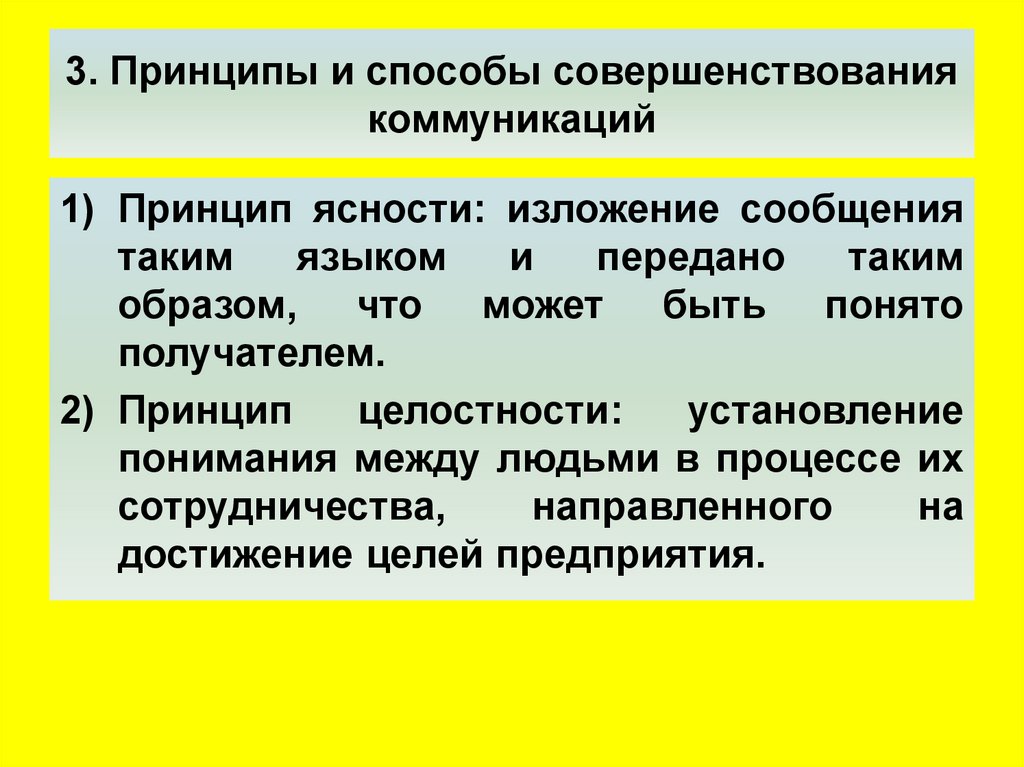 3. Принципы и способы совершенствования коммуникаций

1) Принцип ясности: изложение сообщения таким языком и передано таким образом, что может быть понято получателем.

2) Принцип целостности: установление понимания между людьми в процессе их сотрудничества, направленного на достижение целей предприятия.